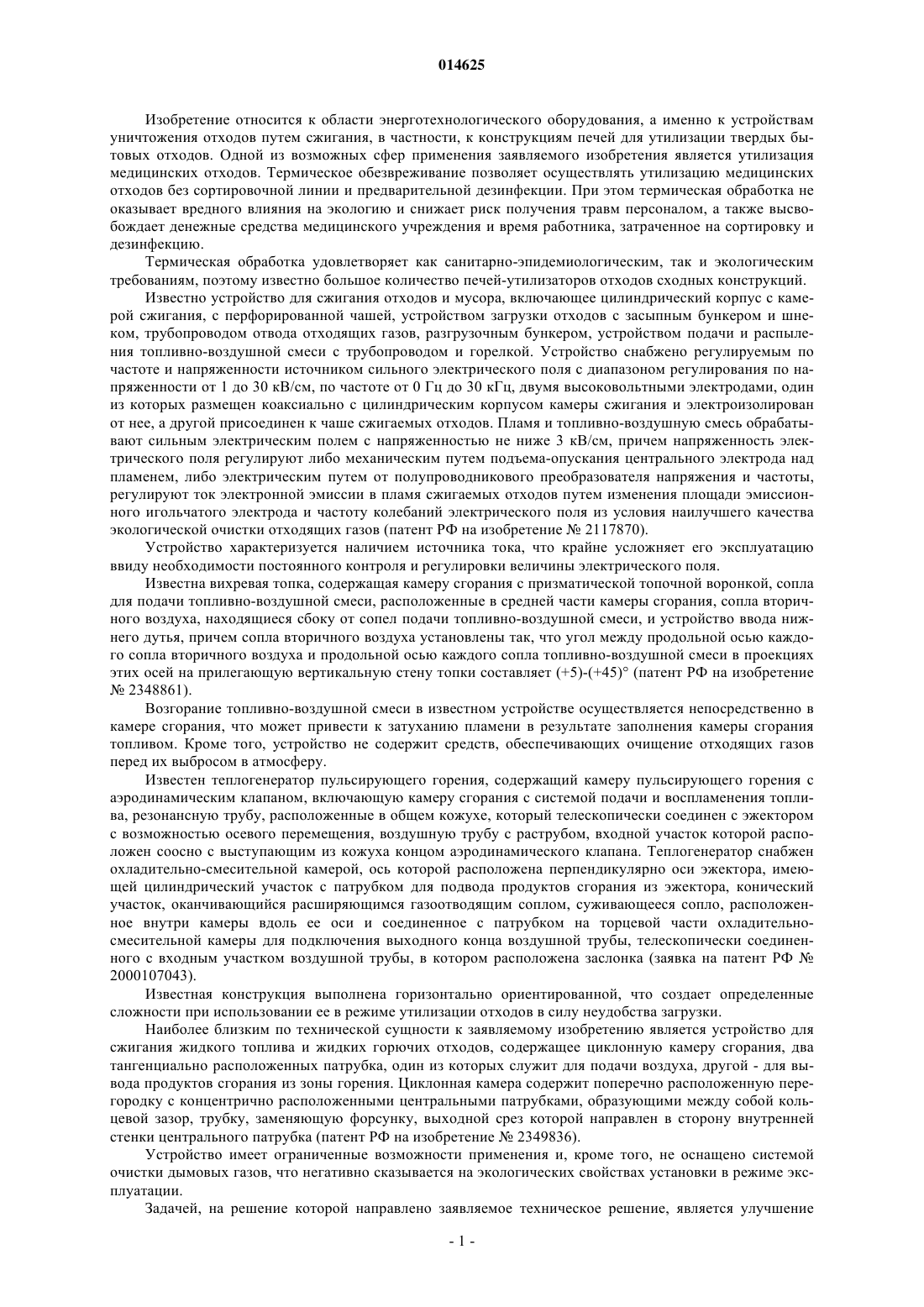 014625

Изобретение относится к области энерготехнологического оборудования, а именно к устройствам уничтожения отходов путем сжигания, в частности, к конструкциям печей для утилизации твердых бытовых отходов. Одной из возможных сфер применения заявляемого изобретения является утилизация медицинских отходов. Термическое обезвреживание позволяет осуществлять утилизацию медицинских отходов без сортировочной линии и предварительной дезинфекции. При этом термическая обработка не оказывает вредного влияния на экологию и снижает риск получения травм персоналом, а также высвобождает денежные средства медицинского учреждения и время работника, затраченное на сортировку и дезинфекцию.

Термическая обработка удовлетворяет как санитарно-эпидемиологическим, так и экологическим требованиям, поэтому известно большое количество печей-утилизаторов отходов сходных конструкций.

Известно устройство для сжигания отходов и мусора, включающее цилиндрический корпус с камерой сжигания, с перфорированной чашей, устройством загрузки отходов с засыпным бункером и шнеком, трубопроводом отвода отходящих газов, разгрузочным бункером, устройством подачи и распыления топливно-воздушной смеси с трубопроводом и горелкой. Устройство снабжено регулируемым по частоте и напряженности источником сильного электрического поля с диапазоном регулирования по напряженности от 1 до 30 кВ/см, по частоте от 0 Гц до 30 кГц, двумя высоковольтными электродами, один из которых размещен коаксиально с цилиндрическим корпусом камеры сжигания и электроизолирован от нее, а другой присоединен к чаше сжигаемых отходов. Пламя и топливно-воздушную смесь обрабатывают сильным электрическим полем с напряженностью не ниже 3 кВ/см, причем напряженность электрического поля регулируют либо механическим путем подъема-опускания центрального электрода над пламенем, либо электрическим путем от полупроводникового преобразователя напряжения и частоты, регулируют ток электронной эмиссии в пламя сжигаемых отходов путем изменения площади эмиссионного игольчатого электрода и частоту колебаний электрического поля из условия наилучшего качества экологической очистки отходящих газов (патент РФ на изобретение № 2117870).

Устройство характеризуется наличием источника тока, что крайне усложняет его эксплуатацию ввиду необходимости постоянного контроля и регулировки величины электрического поля.

Известна вихревая топка, содержащая камеру сгорания с призматической топочной воронкой, сопла для подачи топливно-воздушной смеси, расположенные в средней части камеры сгорания, сопла вторичного воздуха, находящиеся сбоку от сопел подачи топливно-воздушной смеси, и устройство ввода нижнего дутья, причем сопла вторичного воздуха установлены так, что угол между продольной осью каждого сопла вторичного воздуха и продольной осью каждого сопла топливно-воздушной смеси в проекциях этих осей на прилегающую вертикальную стену топки составляет (+5)-(+45)° (патент РФ на изобретение № 2348861).

Возгорание топливно-воздушной смеси в известном устройстве осуществляется непосредственно в камере сгорания, что может привести к затуханию пламени в результате заполнения камеры сгорания топливом. Кроме того, устройство не содержит средств, обеспечивающих очищение отходящих газов перед их выбросом в атмосферу.

Известен теплогенератор пульсирующего горения, содержащий камеру пульсирующего горения с аэродинамическим клапаном, включающую камеру сгорания с системой подачи и воспламенения топлива, резонансную трубу, расположенные в общем кожухе, который телескопически соединен с эжектором с возможностью осевого перемещения, воздушную трубу с раструбом, входной участок которой расположен соосно с выступающим из кожуха концом аэродинамического клапана. Теплогенератор снабжен охладительно-смесительной камерой, ось которой расположена перпендикулярно оси эжектора, имеющей цилиндрический участок с патрубком для подвода продуктов сгорания из эжектора, конический участок, оканчивающийся расширяющимся газоотводящим соплом, суживающееся сопло, расположенное внутри камеры вдоль ее оси и соединенное с патрубком на торцевой части охладительно-смесительной камеры для подключения выходного конца воздушной трубы, телескопически соединенного с входным участком воздушной трубы, в котором расположена заслонка (заявка на патент РФ № 2000107043).

Известная конструкция выполнена горизонтально ориентированной, что создает определенные сложности при использовании ее в режиме утилизации отходов в силу неудобства загрузки.

Наиболее близким по технической сущности к заявляемому изобретению является устройство для сжигания жидкого топлива и жидких горючих отходов, содержащее циклонную камеру сгорания, два тангенциально расположенных патрубка, один из которых служит для подачи воздуха, другой - для вывода продуктов сгорания из зоны горения. Циклонная камера содержит поперечно расположенную перегородку с концентрично расположенными центральными патрубками, образующими между собой кольцевой зазор, трубку, заменяющую форсунку, выходной срез которой направлен в сторону внутренней стенки центрального патрубка (патент РФ на изобретение № 2349836).

Устройство имеет ограниченные возможности применения и, кроме того, не оснащено системой очистки дымовых газов, что негативно сказывается на экологических свойствах установки в режиме эксплуатации.

Задачей, на решение которой направлено заявляемое техническое решение, является улучшение

- 1 -